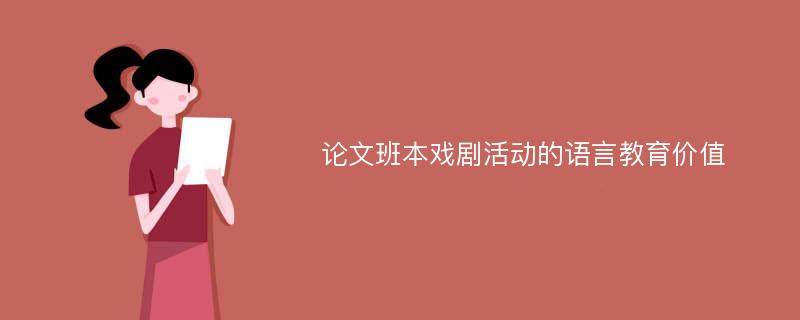 论文班本戏剧活动的语言教育价值